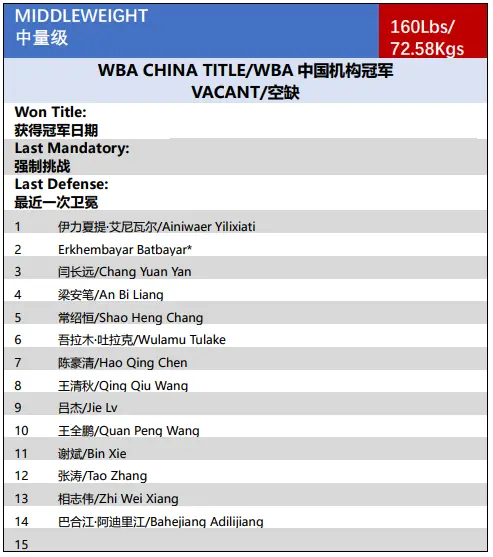 MIDDLEWEIGHT
中量级

160Lbs/
72.58Kgs

WBA CHINA TITLE/WBA 中国机构冠军
VACANT/空缺

Won Title:
获得冠军日期

Last Mandatory:
强制挑战

Last Defense:
最近一次卫冕

| | |
|---|---|
| 1 | 伊力夏提·艾尼瓦尔/Ainiwaer Yilixiati |
| 2 | Erkhembayar Batbayar* |
| 3 | 闫长远/Chang Yuan Yan |
| 4 | 梁安笔/An Bi Liang |
| 5 | 常绍恒/Shao Heng Chang |
| 6 | 吾拉木·吐拉克/Wulamu Tulake |
| 7 | 陈豪清/Hao Qing Chen |
| 8 | 王清秋/Qing Qiu Wang |
| 9 | 吕杰/Jie Lv |
| 10 | 王全鹏/Quan Peng Wang |
| 11 | 谢斌/Bin Xie |
| 12 | 张涛/Tao Zhang |
| 13 | 相志伟/Zhi Wei Xiang |
| 14 | 巴合江·阿迪里江/Bahejiang Adilijiang |
| 15 | |